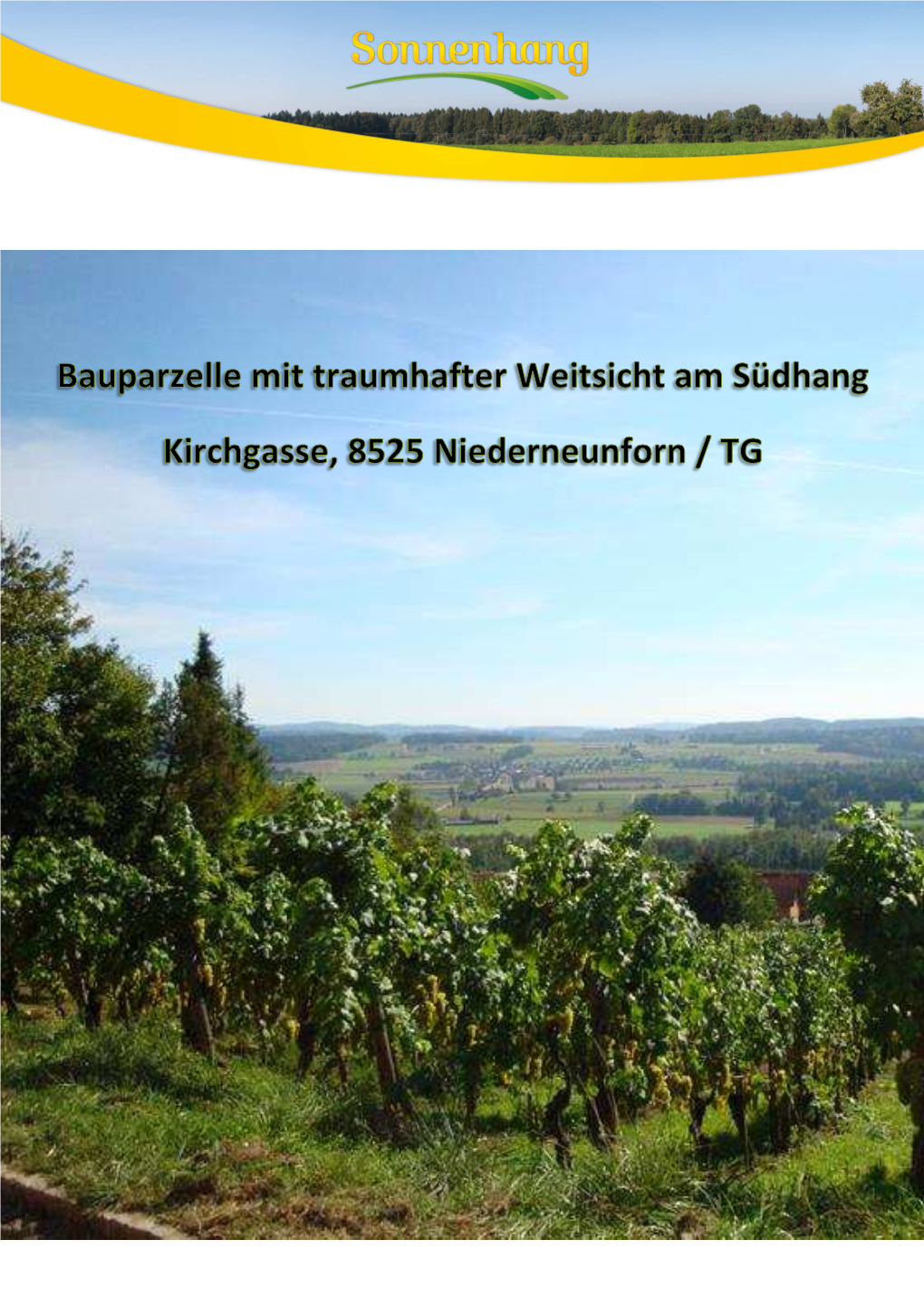 Sonnenhang

Bauparzelle mit traumhafter Weitsicht am Südhang

Kirchgasse, 8525 Niederneunforn / TG